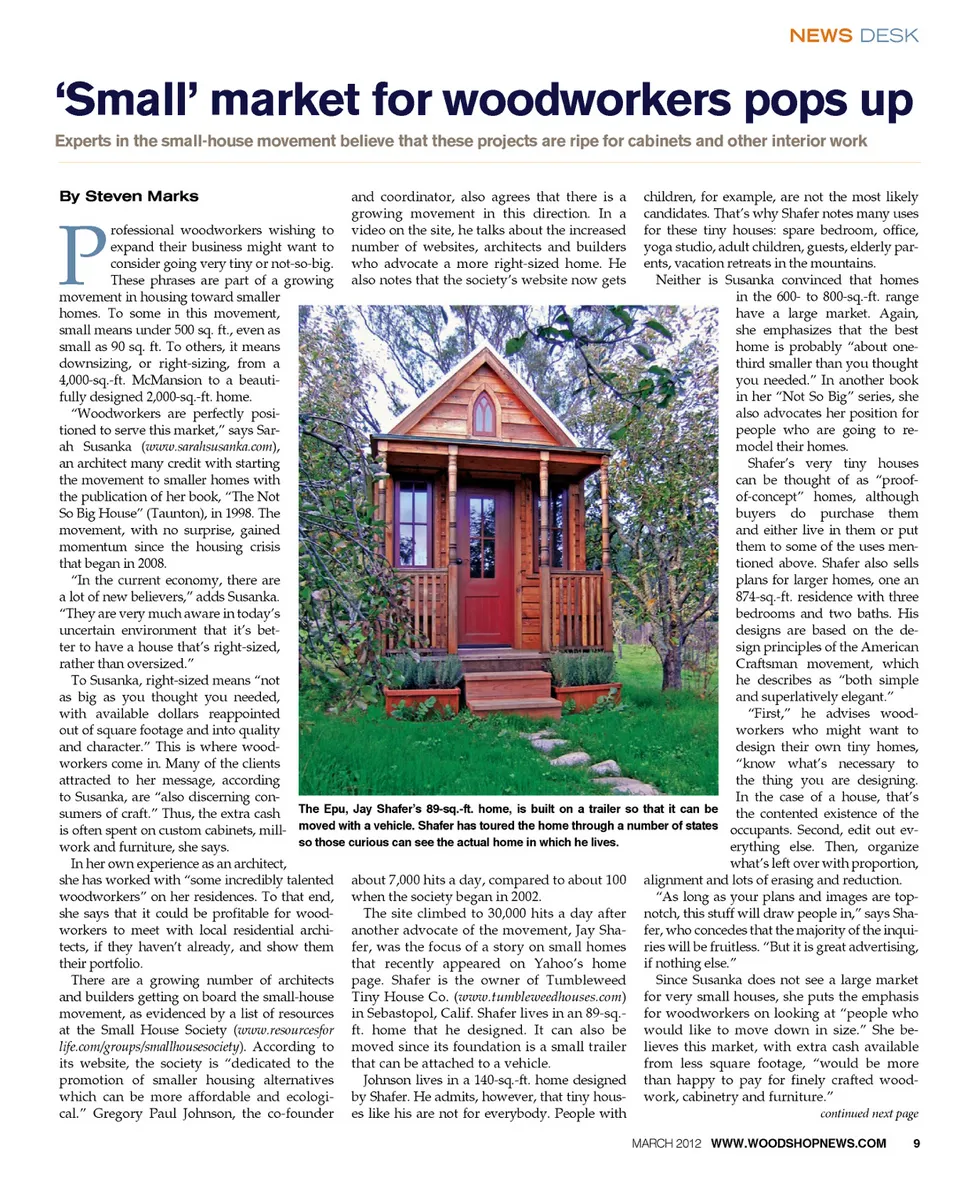 NEWS DESK

'Small' market for woodworkers pops up

Experts in the small-house movement believe that these projects are ripe for cabinets and other interior work

By Steven Marks

Professional woodworkers wishing to expand their business might want to consider going very tiny or not-so-big. These phrases are part of a growing movement in housing toward smaller homes. To some in this movement, small means under 500 sq. ft., even as small as 90 sq. ft. To others, it means downsizing, or right-sizing, from a 4,000-sq.-ft. McMansion to a beautifully designed 2,000-sq.-ft. home.

"Woodworkers are perfectly positioned to serve this market," says Sarah Susanka (www.sarahsusanka.com), an architect many credit with starting the movement to smaller homes with the publication of her book, "The Not So Big House" (Taunton), in 1998. The movement, with no surprise, gained momentum since the housing crisis that began in 2008.

"In the current economy, there are a lot of new believers," adds Susanka. "They are very much aware in today's uncertain environment that it's better to have a house that's right-sized, rather than oversized."

To Susanka, right-sized means "not as big as you thought you needed, with available dollars reappointed out of square footage and into quality and character." This is where woodworkers come in. Many of the clients attracted to her message, according to Susanka, are "also discerning consumers of craft." Thus, the extra cash is often spent on custom cabinets, millwork and furniture, she says.

In her own experience as an architect, she has worked with "some incredibly talented woodworkers" on her residences. To that end, she says that it could be profitable for woodworkers to meet with local residential architects, if they haven't already, and show them their portfolio.

There are a growing number of architects and builders getting on board the small-house movement, as evidenced by a list of resources at the Small House Society (www.resourcesforlife.com/groups/smallhousesociety). According to its website, the society is "dedicated to the promotion of smaller housing alternatives which can be more affordable and ecological." Gregory Paul Johnson, the co-founder and coordinator, also agrees that there is a growing movement in this direction. In a video on the site, he talks about the increased number of websites, architects and builders who advocate a more right-sized home. He also notes that the society's website now gets about 7,000 hits a day, compared to about 100 when the society began in 2002.

The site climbed to 30,000 hits a day after another advocate of the movement, Jay Shafer, was the focus of a story on small homes that recently appeared on Yahoo's home page. Shafer is the owner of Tumbleweed Tiny House Co. (www.tumbleweedhouses.com) in Sebastopol, Calif. Shafer lives in an 89-sq.-ft. home that he designed. It can also be moved since its foundation is a small trailer that can be attached to a vehicle.

Johnson lives in a 140-sq.-ft. home designed by Shafer. He admits, however, that tiny houses like his are not for everybody. People with children, for example, are not the most likely candidates. That's why Shafer notes many uses for these tiny houses: spare bedroom, office, yoga studio, adult children, guests, elderly parents, vacation retreats in the mountains.

Neither is Susanka convinced that homes in the 600- to 800-sq.-ft. range have a large market. Again, she emphasizes that the best home is probably "about one-third smaller than you thought you needed." In another book in her "Not So Big" series, she also advocates her position for people who are going to remodel their homes.

Shafer's very tiny houses can be thought of as "proof-of-concept" homes, although buyers do purchase them and either live in them or put them to some of the uses mentioned above. Shafer also sells plans for larger homes, one an 874-sq.-ft. residence with three bedrooms and two baths. His designs are based on the design principles of the American Craftsman movement, which he describes as "both simple and superlatively elegant."

"First," he advises woodworkers who might want to design their own tiny homes, "know what's necessary to the thing you are designing. In the case of a house, that's the contented existence of the occupants. Second, edit out everything else. Then, organize what's left over with proportion, alignment and lots of erasing and reduction.

"As long as your plans and images are top-notch, this stuff will draw people in," says Shafer, who concedes that the majority of the inquiries will be fruitless. "But it is great advertising, if nothing else."

Since Susanka does not see a large market for very small houses, she puts the emphasis for woodworkers on looking at "people who would like to move down in size." She believes this market, with extra cash available from less square footage, "would be more than happy to pay for finely crafted woodwork, cabinetry and furniture."

continued next page

The Epu, Jay Shafer's 89-sq.-ft. home, is built on a trailer so that it can be moved with a vehicle. Shafer has toured the home through a number of states so those curious can see the actual home in which he lives.

MARCH 2012 WWW.WOODSHOPNEWS.COM 9